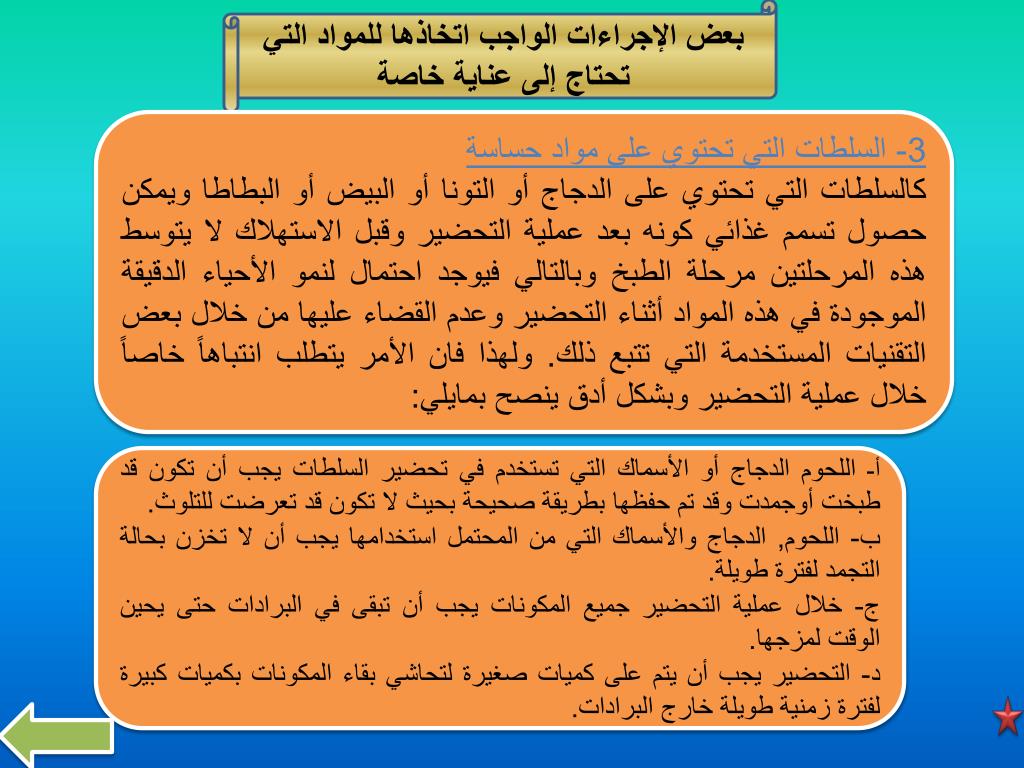 بعض الإجراءات الواجب اتخاذها للمواد التي تحتاج إلى عناية خاصة

3- السلطات التي تحتوي على مواد حساسة
كالسلطات التي تحتوي على الدجاج أو التونا أو البيض أو البطاطا ويمكن حصول تسمم غذائي كونه بعد عملية التحضير وقبل الاستهلاك لا يتوسط هذه المرحلتين مرحلة الطبخ وبالتالي فيوجد احتمال لنمو الأحياء الدقيقة الموجودة في هذه المواد أثناء التحضير وعدم القضاء عليها من خلال بعض التقنيات المستخدمة التي تتبع ذلك. ولهذا فان الأمر يتطلب انتباهاً خاصاً خلال عملية التحضير وبشكل أدق ينصح بمايلي:

أ- اللحوم الدجاج أو الأسماك التي تستخدم في تحضير السلطات يجب أن تكون قد طبخت أوجمدت وقد تم حفظها بطريقة صحيحة بحيث لا تكون قد تعرضت للتلوث.
ب- اللحوم, الدجاج والأسماك التي من المحتمل استخدامها يجب أن لا تخزن بحالة التجمد لفترة طويلة.
ج- خلال عملية التحضير جميع المكونات يجب أن تبقى في البرادات حتى يحين الوقت لمزجها.
د- التحضير يجب أن يتم على كميات صغيرة لتحاشي بقاء المكونات بكميات كبيرة لفترة زمنية طويلة خارج البرادات.